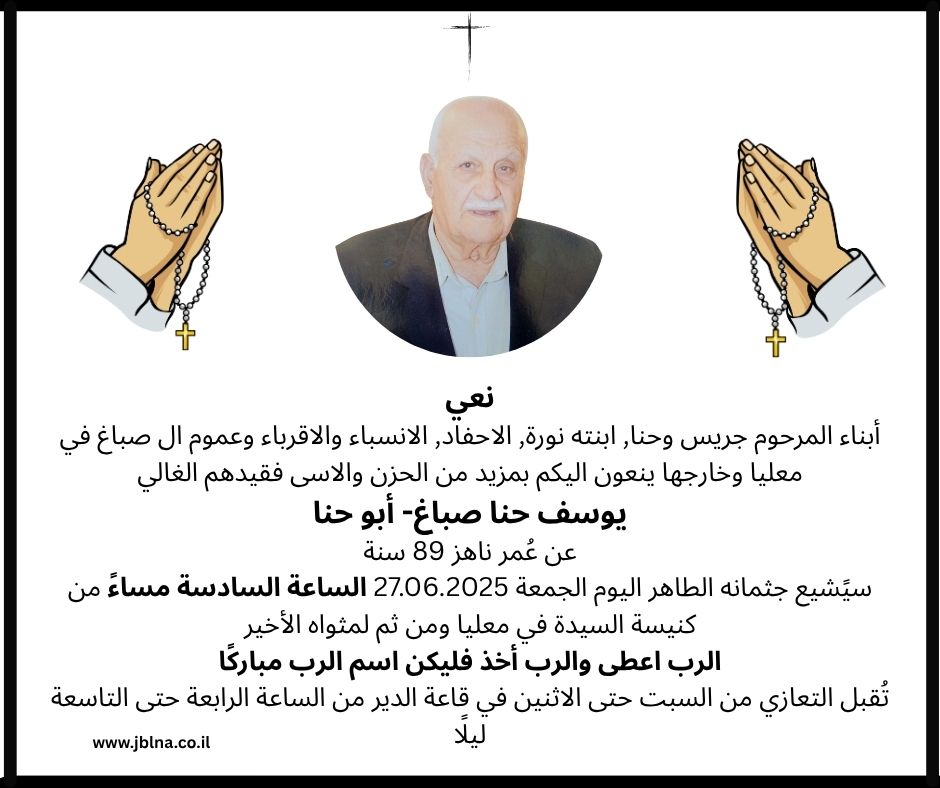 نعي

أبناء المرحوم جريس وحنا, ابنته نورة, الاحفاد, الانسباء والاقرباء وعموم ال صباغ في معليا وخارجها ينعون اليكم بمزيد من الحزن والاسى فقيدهم الغالي

يوسف حنا صباغ- أبو حنا

عن عُمر ناهز 89 سنة

سيًشيع جثمانه الطاهر اليوم الجمعة 27.06.2025 الساعة السادسة مساءً من كنيسة السيدة في معليا ومن ثم لمثواه الأخير

الرب اعطى والرب أخذ فليكن اسم الرب مباركًا

تُقبل التعازي من السبت حتى الاثنين في قاعة الدير من الساعة الرابعة حتى التاسعة ليلًا

www.jblna.co.il